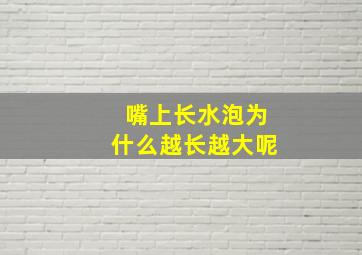 嘴上长水泡为什么越长越大呢